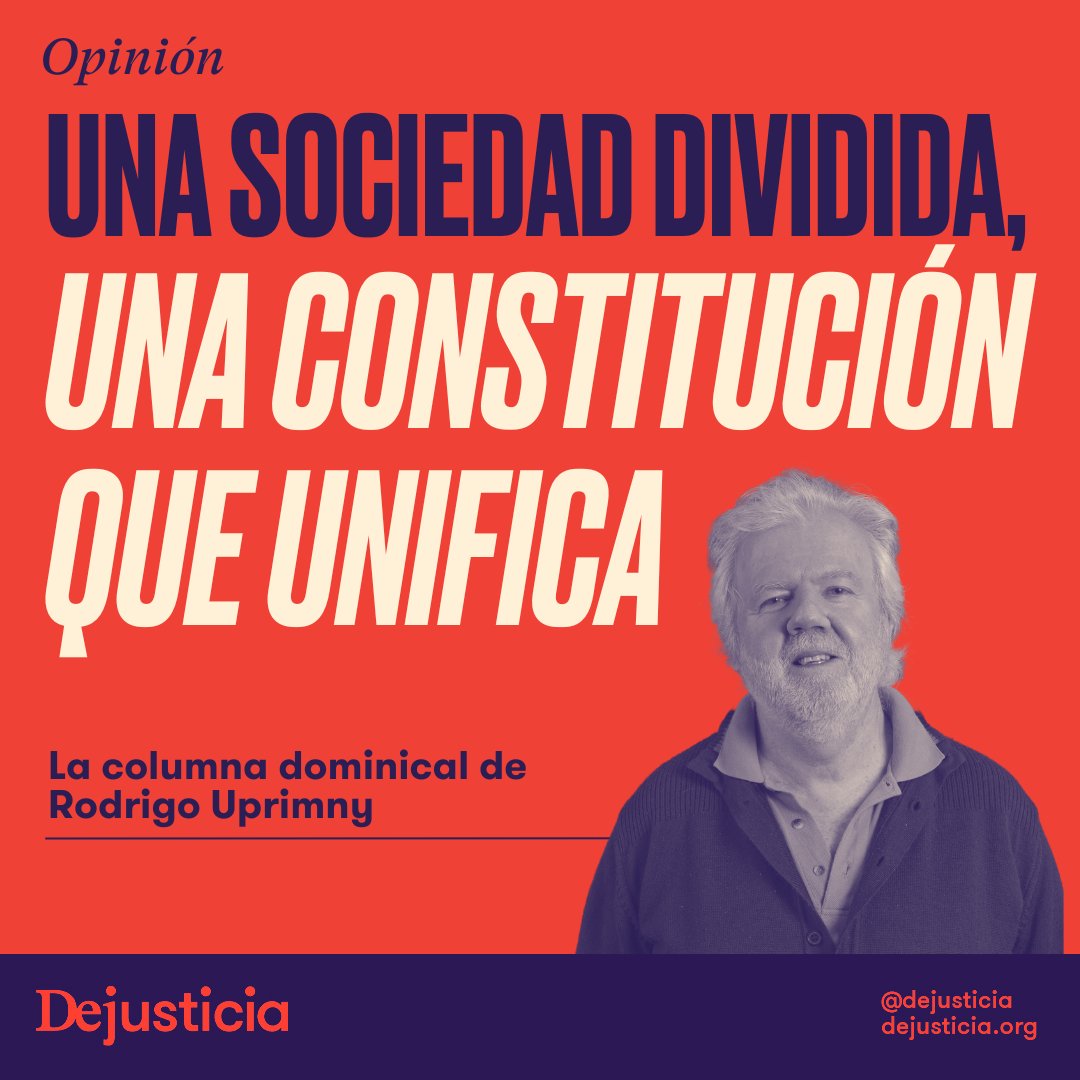 Opinión

UNA SOCIEDAD DIVIDIDA, UNA CONSTITUCIÓN QUE UNIFICA

La columna dominical de Rodrigo Uprimny

Dejusticia

@dejusticia
dejusticia.org